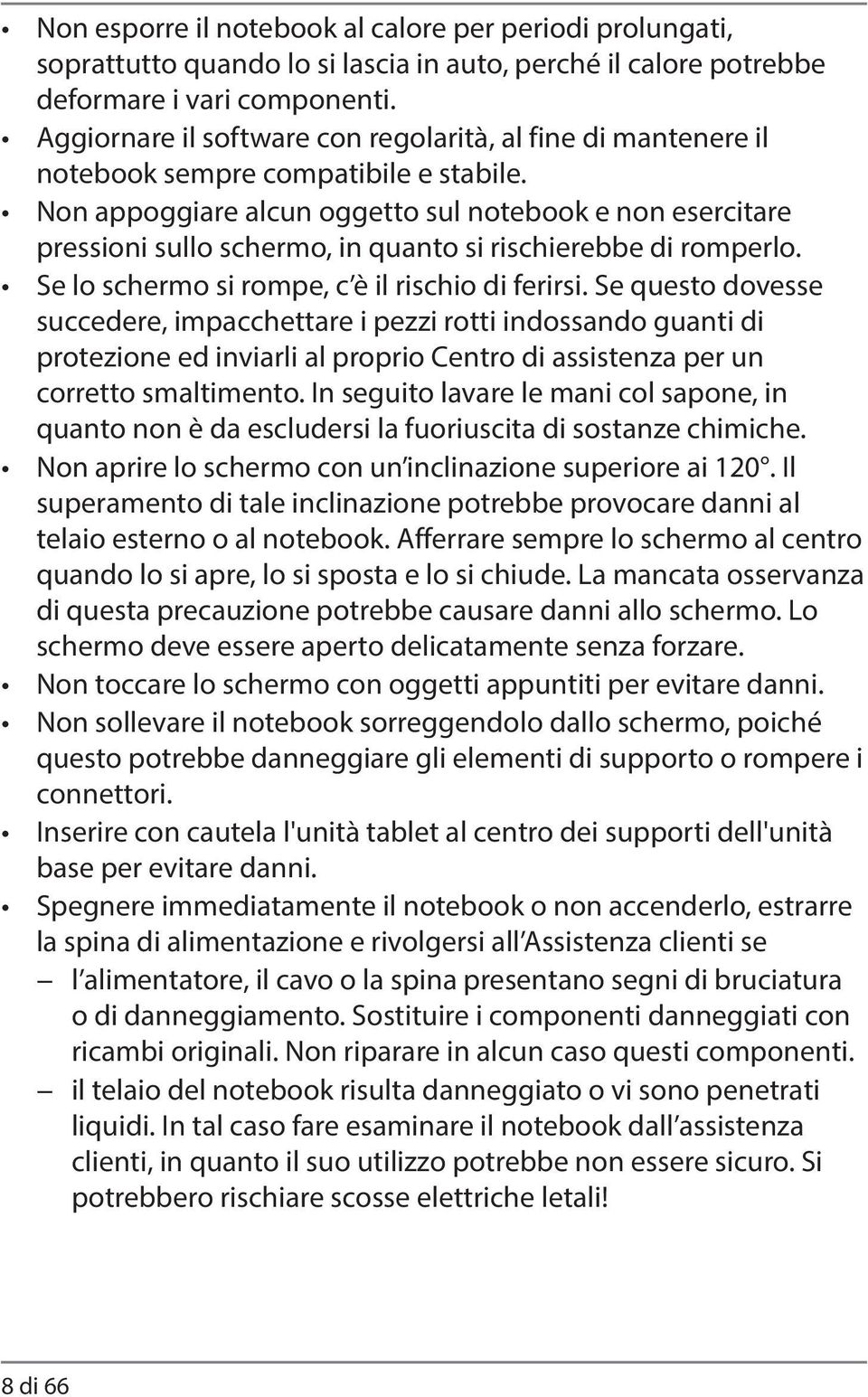 • Non esporre il notebook al calore per periodi prolungati, soprattutto quando lo si lascia in auto, perché il calore potrebbe deformare i vari componenti.
• Aggiornare il software con regolarità, al fine di mantenere il notebook sempre compatibile e stabile.
• Non appoggiare alcun oggetto sul notebook e non esercitare pressioni sullo schermo, in quanto si rischierebbe di romperlo.
• Se lo schermo si rompe, c’è il rischio di ferirsi. Se questo dovesse succedere, impacchettare i pezzi rotti indossando guanti di protezione ed inviarli al proprio Centro di assistenza per un corretto smaltimento. In seguito lavare le mani col sapone, in quanto non è da escludersi la fuoriuscita di sostanze chimiche.
• Non aprire lo schermo con un’inclinazione superiore ai 120°. Il superamento di tale inclinazione potrebbe provocare danni al telaio esterno o al notebook. Afferrare sempre lo schermo al centro quando lo si apre, lo si sposta e lo si chiude. La mancata osservanza di questa precauzione potrebbe causare danni allo schermo. Lo schermo deve essere aperto delicatamente senza forzare.
• Non toccare lo schermo con oggetti appuntiti per evitare danni.
• Non sollevare il notebook sorreggendolo dallo schermo, poiché questo potrebbe danneggiare gli elementi di supporto o rompere i connettori.
• Inserire con cautela l'unità tablet al centro dei supporti dell'unità base per evitare danni.
• Spegnere immediatamente il notebook o non accenderlo, estrarre la spina di alimentazione e rivolgersi all’Assistenza clienti se
– l’alimentatore, il cavo o la spina presentano segni di bruciatura o di danneggiamento. Sostituire i componenti danneggiati con ricambi originali. Non riparare in alcun caso questi componenti.
– il telaio del notebook risulta danneggiato o vi sono penetrati liquidi. In tal caso fare esaminare il notebook dall’assistenza clienti, in quanto il suo utilizzo potrebbe non essere sicuro. Si potrebbero rischiare scosse elettriche letali!

8 di 66